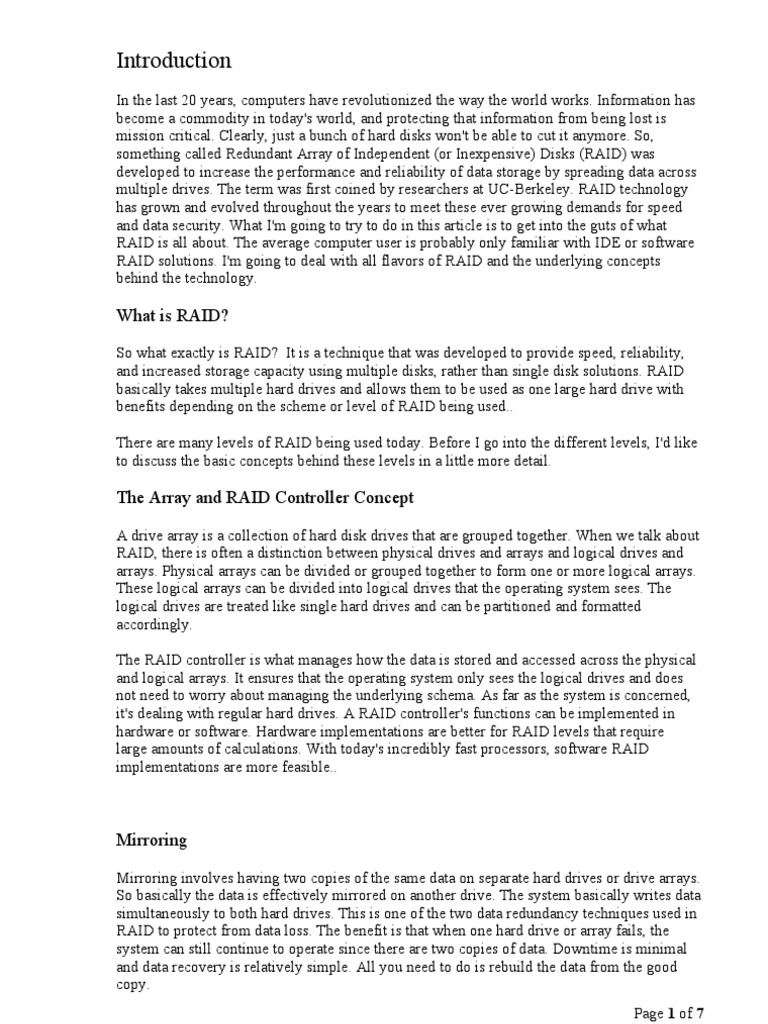 Introduction

In the last 20 years, computers have revolutionized the way the world works. Information has become a commodity in today's world, and protecting that information from being lost is mission critical. Clearly, just a bunch of hard disks won't be able to cut it anymore. So, something called Redundant Array of Independent (or Inexpensive) Disks (RAID) was developed to increase the performance and reliability of data storage by spreading data across multiple drives. The term was first coined by researchers at UC-Berkeley. RAID technology has grown and evolved throughout the years to meet these ever growing demands for speed and data security. What I'm going to try to do in this article is to get into the guts of what RAID is all about. The average computer user is probably only familiar with IDE or software RAID solutions. I'm going to deal with all flavors of RAID and the underlying concepts behind the technology.

What is RAID?

So what exactly is RAID? It is a technique that was developed to provide speed, reliability, and increased storage capacity using multiple disks, rather than single disk solutions. RAID basically takes multiple hard drives and allows them to be used as one large hard drive with benefits depending on the scheme or level of RAID being used..

There are many levels of RAID being used today. Before I go into the different levels, I'd like to discuss the basic concepts behind these levels in a little more detail.

The Array and RAID Controller Concept

A drive array is a collection of hard disk drives that are grouped together. When we talk about RAID, there is often a distinction between physical drives and arrays and logical drives and arrays. Physical arrays can be divided or grouped together to form one or more logical arrays. These logical arrays can be divided into logical drives that the operating system sees. The logical drives are treated like single hard drives and can be partitioned and formatted accordingly.

The RAID controller is what manages how the data is stored and accessed across the physical and logical arrays. It ensures that the operating system only sees the logical drives and does not need to worry about managing the underlying schema. As far as the system is concerned, it's dealing with regular hard drives. A RAID controller's functions can be implemented in hardware or software. Hardware implementations are better for RAID levels that require large amounts of calculations. With today's incredibly fast processors, software RAID implementations are more feasible..

Mirroring

Mirroring involves having two copies of the same data on separate hard drives or drive arrays. So basically the data is effectively mirrored on another drive. The system basically writes data simultaneously to both hard drives. This is one of the two data redundancy techniques used in RAID to protect from data loss. The benefit is that when one hard drive or array fails, the system can still continue to operate since there are two copies of data. Downtime is minimal and data recovery is relatively simple. All you need to do is rebuild the data from the good copy.

Page 1 of 7